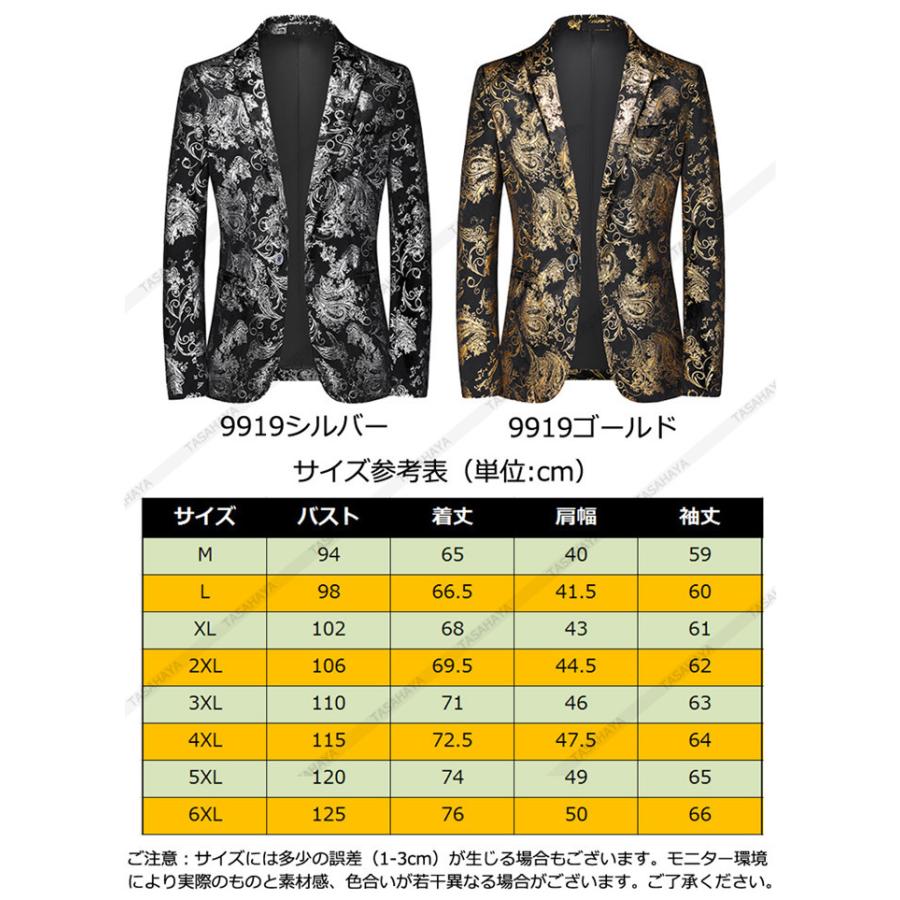 9919シルバー

9919ゴールド

サイズ参考表（単位:cm）

| サイズ | バスト | 着丈 | 肩幅 | 袖丈 |
|---|---|---|---|---|
| M | 94 | 65 | 40 | 59 |
| L | 98 | 66.5 | 41.5 | 60 |
| XL | 102 | 68 | 43 | 61 |
| 2XL | 106 | 69.5 | 44.5 | 62 |
| 3XL | 110 | 71 | 46 | 63 |
| 4XL | 115 | 72.5 | 47.5 | 64 |
| 5XL | 120 | 74 | 49 | 65 |
| 6XL | 125 | 76 | 50 | 66 |

ご注意：サイズには多少の誤差（1-3cm）が生じる場合もございます。モニター環境により実際のものと素材感、色合いが若干異なる場合がございます。ご了承ください。

TASAHAYA